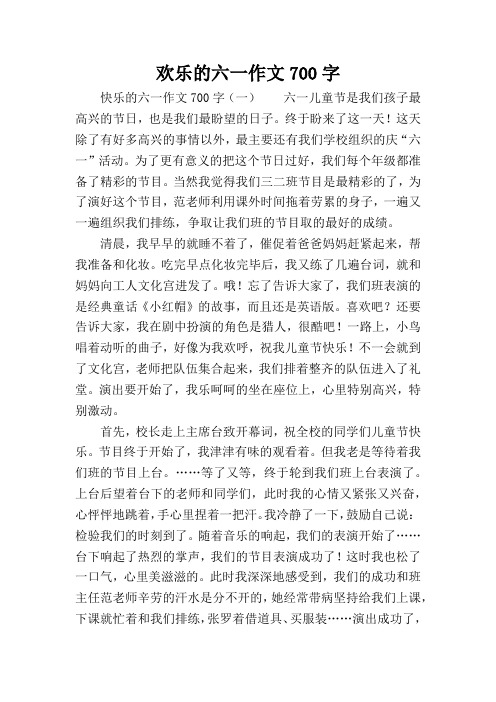 欢乐的六一作文 700 字

快乐的六一作文 700 字（一） 六一儿童节是我们孩子最高兴的节日，也是我们最盼望的日子。终于盼来了这一天！这天除了有好多高兴的事情以外，最主要还有我们学校组织的庆“六一”活动。为了更有意义的把这个节日过好，我们每个年级都准备了精彩的节目。当然我觉得我们三二班节目是最精彩的了，为了演好这个节目，范老师利用课外时间拖着劳累的身子，一遍又一遍组织我们排练，争取让我们班的节目取的最好的成绩。

清晨，我早早的就睡不着了，催促着爸爸妈妈赶紧起来，帮我准备和化妆。吃完早点化妆完毕后，我又练了几遍台词，就和妈妈向工人文化宫进发了。哦！忘了告诉大家了，我们班表演的是经典童话《小红帽》的故事，而且还是英语版。喜欢吧？还要告诉大家，我在剧中扮演的角色是猎人，很酷吧！一路上，小鸟唱着动听的曲子，好像为我欢呼，祝我儿童节快乐！不一会就到了文化宫，老师把队伍集合起来，我们排着整齐的队伍进入了礼堂。演出要开始了，我乐呵呵的坐在座位上，心里特别高兴，特别激动。

首先，校长走上主席台致开幕词，祝全校的同学们儿童节快乐。节目终于开始了，我津津有味的观看着。但我老是等待着我们班的节目上台。……等了又等，终于轮到我们班上台表演了。上台后望着台下的老师和同学们，此时我的心情又紧张又兴奋，心怦怦地跳着，手心里捏着一把汗。我冷静了一下，鼓励自己说：检验我们的时刻到了。随着音乐的响起，我们的表演开始了……台下响起了热烈的掌声，我们的节目表演成功了！这时我也松了一口气，心里美滋滋的。此时我深深地感受到，我们的成功和班主任范老师辛劳的汗水是分不开的，她经常带病坚持给我们上课，下课就忙着和我们排练，张罗着借道具、买服装……演出成功了，